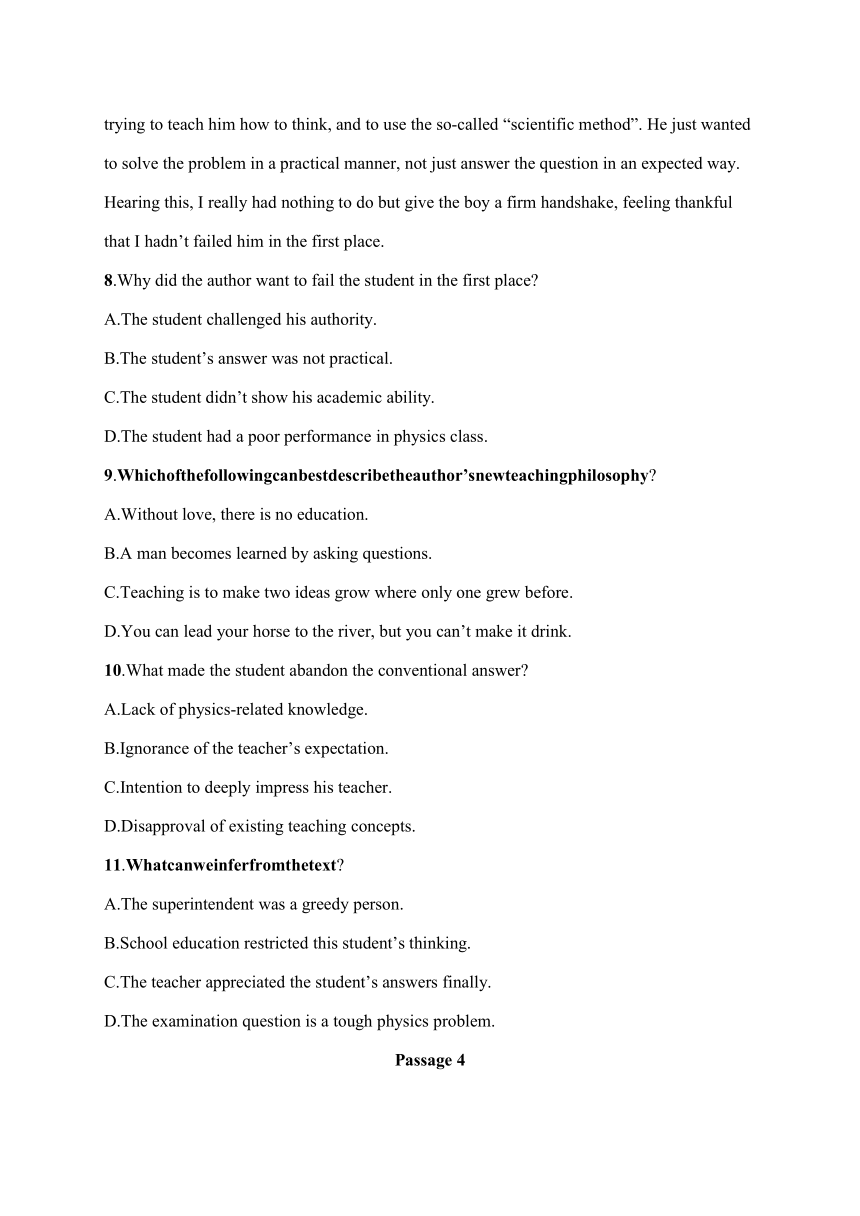 trying to teach him how to think, and to use the so-called “scientific method”. He just wanted to solve the problem in a practical manner, not just answer the question in an expected way. Hearing this, I really had nothing to do but give the boy a firm handshake, feeling thankful that I hadn’t failed him in the first place.

8.Why did the author want to fail the student in the first place?

A.The student challenged his authority.

B.The student’s answer was not practical.

C.The student didn’t show his academic ability.

D.The student had a poor performance in physics class.

9.Whichofthefollowingcanbestdescribetheauthor’snewteachingphilosophy?

A.Without love, there is no education.

B.A man becomes learned by asking questions.

C.Teaching is to make two ideas grow where only one grew before.

D.You can lead your horse to the river, but you can’t make it drink.

10.What made the student abandon the conventional answer?

A.Lack of physics-related knowledge.

B.Ignorance of the teacher’s expectation.

C.Intention to deeply impress his teacher.

D.Disapproval of existing teaching concepts.

11.Whatcanweinferfromthetext?

A.The superintendent was a greedy person.

B.School education restricted this student’s thinking.

C.The teacher appreciated the student’s answers finally.

D.The examination question is a tough physics problem.

Passage 4